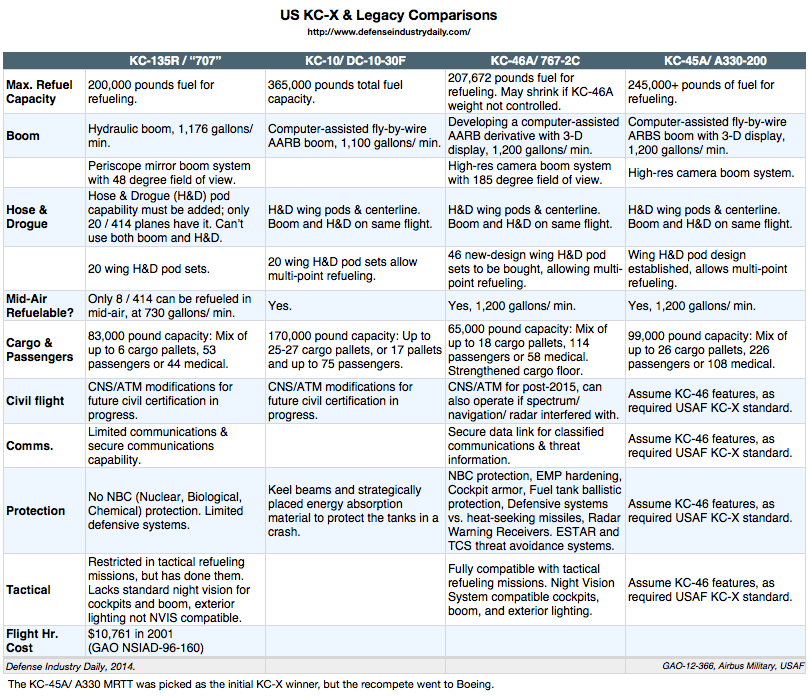 US KC-X & Legacy Comparisons

http://www.defenseindustrydaily.com/

| | KC-135R / "707" | KC-10/ DC-10-30F | KC-46A/ 767-2C | KC-45A/ A330-200 |
|---|---|---|---|---|
| Max. Refuel Capacity | 200,000 pounds fuel for refueling. | 365,000 pounds total fuel capacity. | 207,672 pounds fuel for refueling. May shrink if KC-46A weight not controlled. | 245,000+ pounds of fuel for refueling. |
| Boom | Hydraulic boom, 1,176 gallons/ min. | Computer-assisted fly-by-wire AARB boom, 1,100 gallons/ min. | Developing a computer-assisted AARB derivative with 3-D display, 1,200 gallons/ min. | Computer-assisted fly-by-wire ARBS boom with 3-D display, 1,200 gallons/ min. |
| | Periscope mirror boom system with 48 degree field of view. | | High-res camera boom system with 185 degree field of view. | High-res camera boom system. |
| Hose & Drogue | Hose & Drogue (H&D) pod capability must be added; only 20 / 414 planes have it. Can't use both boom and H&D. | H&D wing pods & centerline. Boom and H&D on same flight. | H&D wing pods & centerline. Boom and H&D on same flight. | H&D wing pods & centerline. Boom and H&D on same flight. |
| | 20 wing H&D pod sets. | 20 wing H&D pod sets allow multi-point refueling. | 46 new-design wing H&D pod sets to be bought, allowing multi-point refueling. | Wing H&D pod design established, allows multi-point refueling. |
| Mid-Air Refuelable? | Only 8 / 414 can be refueled in mid-air, at 730 gallons/ min. | Yes. | Yes, 1,200 gallons/ min. | Yes, 1,200 gallons/ min. |
| Cargo & Passengers | 83,000 pound capacity: Mix of up to 6 cargo pallets, 53 passengers or 44 medical. | 170,000 pound capacity: Up to 25-27 cargo pallets, or 17 pallets and up to 75 passengers. | 65,000 pound capacity: Mix of up to 18 cargo pallets, 114 passengers or 58 medical. Strengthened cargo floor. | 99,000 pound capacity: Mix of up to 26 cargo pallets, 226 passengers or 108 medical. |
| Civil flight | CNS/ATM modifications for future civil certification in progress. | CNS/ATM modifications for future civil certification in progress. | CNS/ATM for post-2015, can also operate if spectrum/ navigation/ radar interfered with. | Assume KC-46 features, as required USAF KC-X standard. |
| Comms. | Limited communications & secure communications capability. | | Secure data link for classified communications & threat information. | Assume KC-46 features, as required USAF KC-X standard. |
| Protection | No NBC (Nuclear, Biological, Chemical) protection. Limited defensive systems. | Keel beams and strategically placed energy absorption material to protect the tanks in a crash. | NBC protection, EMP hardening, Cockpit armor, Fuel tank ballistic protection, Defensive systems vs. heat-seeking missiles, Radar Warning Receivers. ESTAR and TCS threat avoidance systems. | Assume KC-46 features, as required USAF KC-X standard. |
| Tactical | Restricted in tactical refueling missions, but has done them. Lacks standard night vision for cockpits and boom, exterior lighting not NVIS compatible. | | Fully compatible with tactical refueling missions. Night Vision System compatible cockpits, boom, and exterior lighting. | Assume KC-46 features, as required USAF KC-X standard. |
| Flight Hr. Cost | $10,761 in 2001 (GAO NSIAD-96-160) | | | |

Defense Industry Daily, 2014. GAO-12-366, Airbus Military, USAF

The KC-45A/ A330 MRTT was picked as the initial KC-X winner, but the recompete went to Boeing.